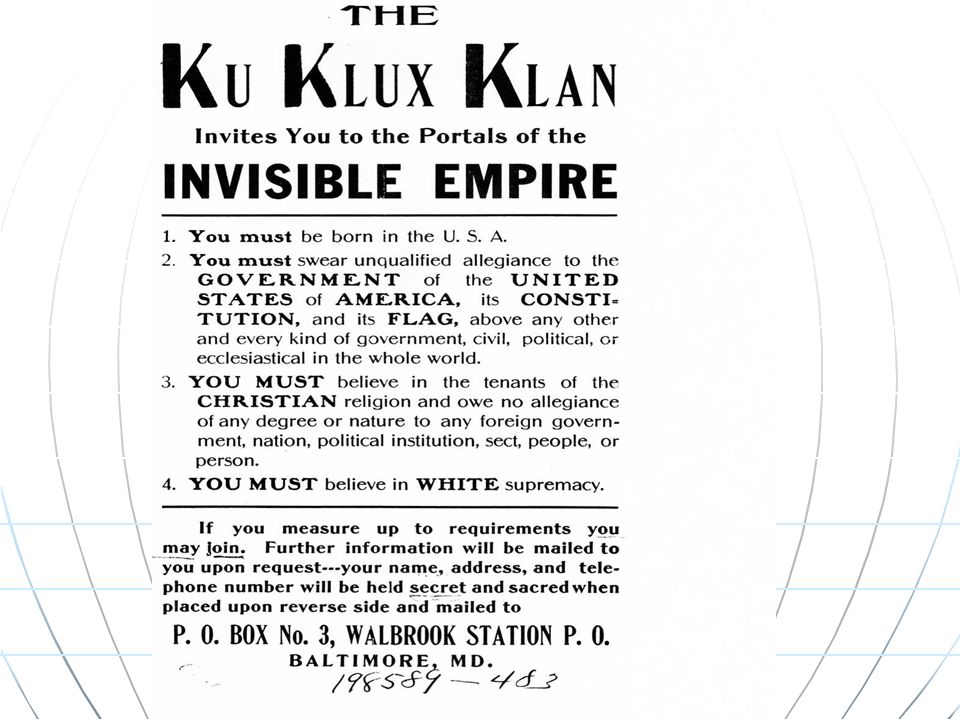 THE

KU KLUX KLAN

Invites You to the Portals of the

INVISIBLE EMPIRE

1. You must be born in the U. S. A.

2. You must swear unqualified allegiance to the GOVERNMENT of the UNITED STATES of AMERICA, its CONSTITUTION, and its FLAG, above any other and every kind of government, civil, political, or ecclesiastical in the whole world.

3. YOU MUST believe in the tenants of the CHRISTIAN religion and owe no allegiance of any degree or nature to any foreign government, nation, political institution, sect, people, or person.

4. YOU MUST believe in WHITE supremacy.

If you measure up to requirements you may join. Further information will be mailed to you upon request---your name, address, and telephone number will be held secret and sacred when placed upon reverse side and mailed to

P. O. BOX No. 3, WALBROOK STATION P. O.

BALTIMORE, MD.

198589 — 483